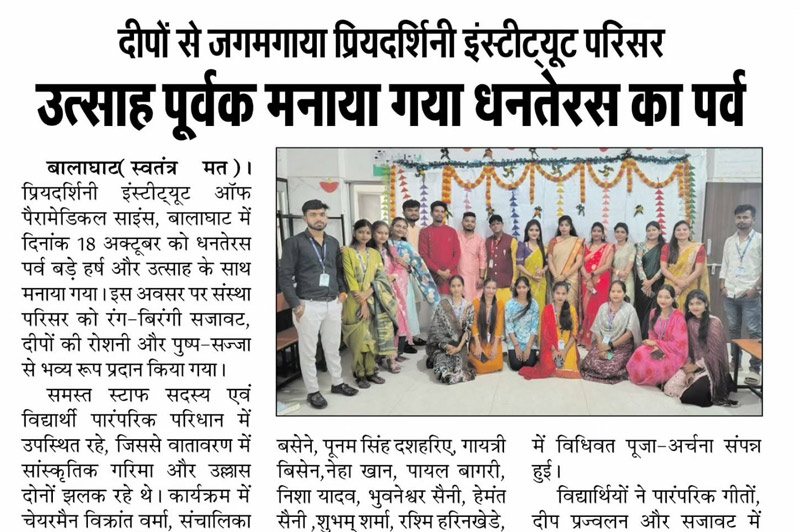 दीपों से जगमगाया प्रियदर्शिनी इंस्टीट्यूट परिसर

उत्साह पूर्वक मनाया गया धनतेरस का पर्व

बालाघाट( स्वतंत्र मत )। प्रियदर्शिनी इंस्टीट्यूट ऑफ पैरामेडिकल साइंस, बालाघाट में दिनांक 18 अक्टूबर को धनतेरस पर्व बड़े हर्ष और उत्साह के साथ मनाया गया। इस अवसर पर संस्था परिसर को रंग-बिरंगी सजावट, दीपों की रोशनी और पुष्प-सज्जा से भव्य रूप प्रदान किया गया।

समस्त स्टाफ सदस्य एवं विद्यार्थी पारंपरिक परिधान में उपस्थित रहे, जिससे वातावरण में सांस्कृतिक गरिमा और उल्लास दोनों झलक रहे थे। कार्यक्रम में चेयरमैन विक्रांत वर्मा, संचालिका

बसेने, पूनम सिंह दशहरिए, गायत्री बिसेन,नेहा खान, पायल बागरी, निशा यादव, भुवनेश्वर सैनी, हेमंत सैनी ,शुभम् शर्मा, रश्मि हरिनखेडे,

में विधिवत पूजा-अर्चना संपन्न हुई।

विद्यार्थियों ने पारंपरिक गीतों, दीप प्रज्वलन और सजावट में